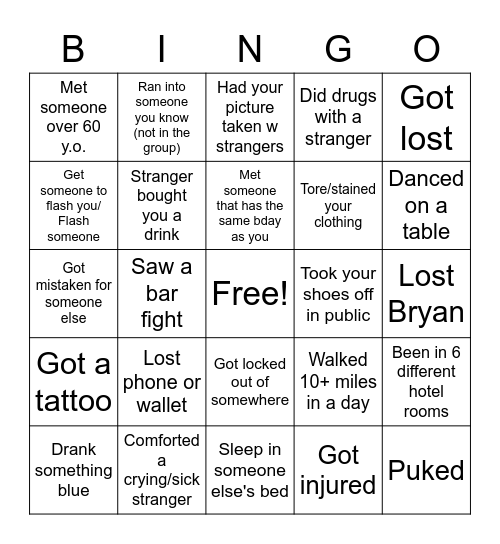 | B | I | N | G | O |
|---|---|---|---|---|
| Met someone over 60 y.o. | Ran into someone you know (not in the group) | Had your picture taken w strangers | Did drugs with a stranger | Got lost |
| Get someone to flash you/ Flash someone | Stranger bought you a drink | Met someone that has the same bday as you | Tore/stained your clothing | Danced on a table |
| Got mistaken for someone else | Saw a bar fight | Free! | Took your shoes off in public | Lost Bryan |
| Got a tattoo | Lost phone or wallet | Got locked out of somewhere | Walked 10+ miles in a day | Been in 6 different hotel rooms |
| Drank something blue | Comforted a crying/sick stranger | Sleep in someone else's bed | Got injured | Puked |